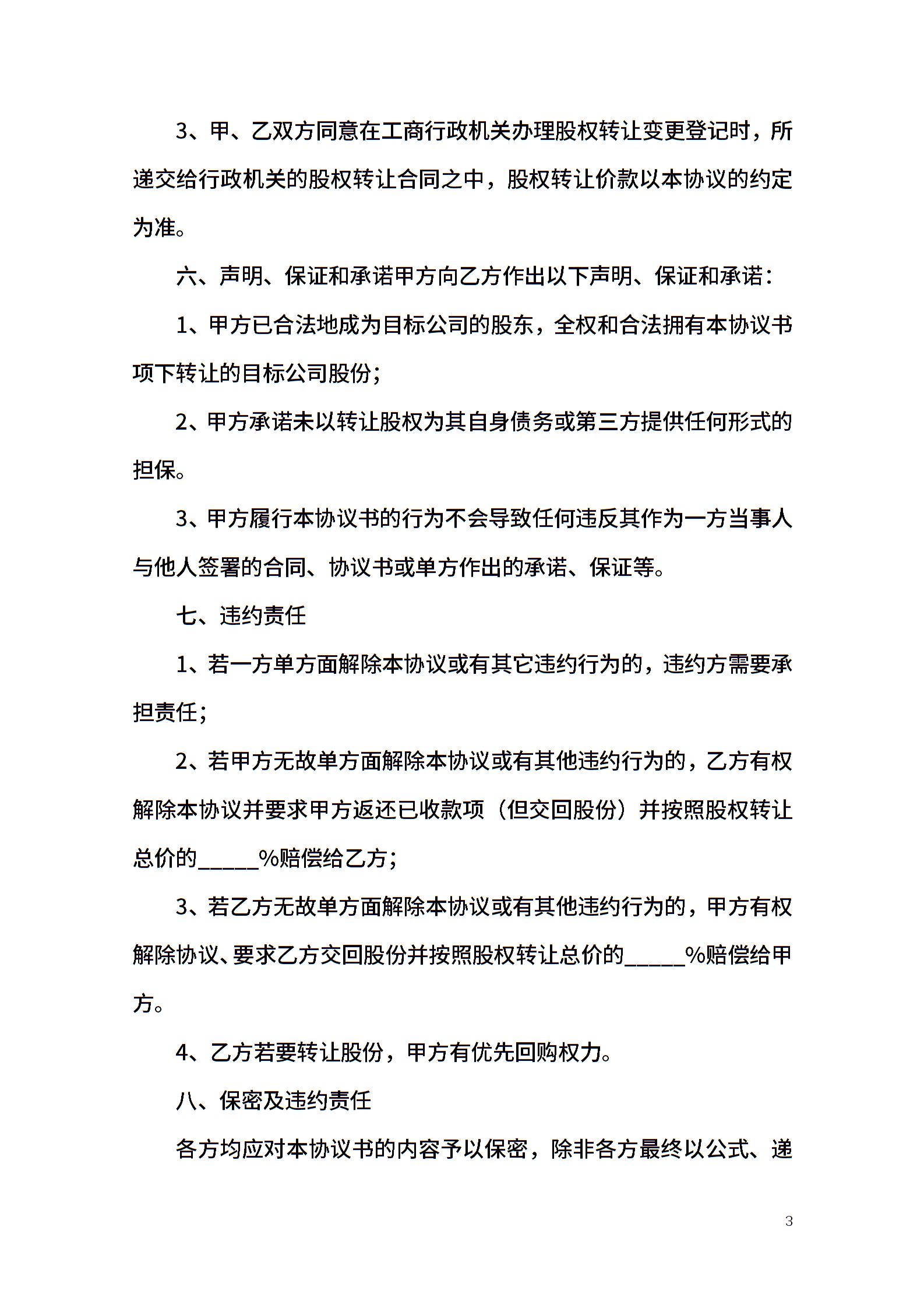 3、甲、乙双方同意在工商行政机关办理股权转让变更登记时，所递交给行政机关的股权转让合同之中，股权转让价款以本协议的约定为准。

六、声明、保证和承诺甲方向乙方作出以下声明、保证和承诺：

1、甲方已合法地成为目标公司的股东，全权和合法拥有本协议书项下转让的目标公司股份；

2、甲方承诺未以转让股权为其自身债务或第三方提供任何形式的担保。

3、甲方履行本协议书的行为不会导致任何违反其作为一方当事人与他人签署的合同、协议书或单方作出的承诺、保证等。

七、违约责任

1、若一方单方面解除本协议或有其它违约行为的，违约方需要承担责任；

2、若甲方无故单方面解除本协议或有其他违约行为的，乙方有权解除本协议并要求甲方返还已收款项（但交回股份）并按照股权转让总价的_____%赔偿给乙方；

3、若乙方无故单方面解除本协议或有其他违约行为的，甲方有权解除协议、要求乙方交回股份并按照股权转让总价的_____%赔偿给甲方。

4、乙方若要转让股份，甲方有优先回购权力。

八、保密及违约责任

各方均应对本协议书的内容予以保密，除非各方最终以公式、递

3